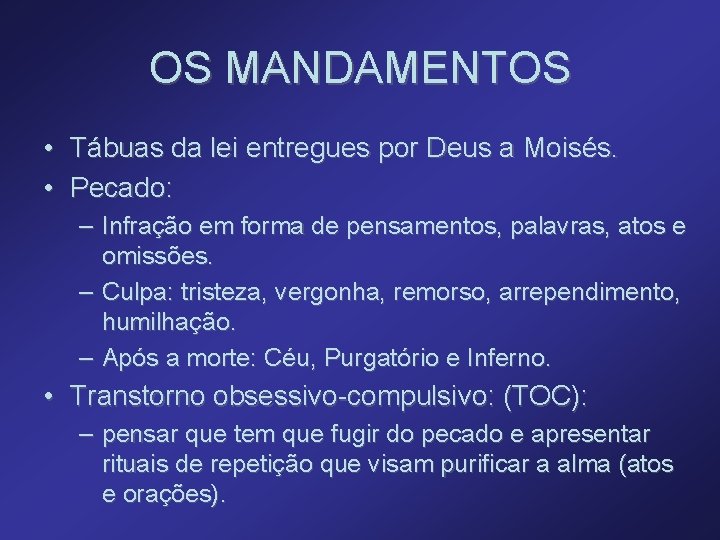 OS MANDAMENTOS

• Tábuas da lei entregues por Deus a Moisés.
• Pecado:
– Infração em forma de pensamentos, palavras, atos e omissões.
– Culpa: tristeza, vergonha, remorso, arrependimento, humilhação.
– Após a morte: Céu, Purgatório e Inferno.
• Transtorno obsessivo-compulsivo: (TOC):
– pensar que tem que fugir do pecado e apresentar rituais de repetição que visam purificar a alma (atos e orações).